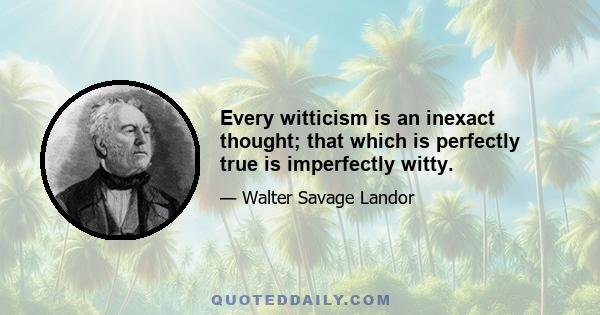 Every witticism is an inexact thought; that which is perfectly true is imperfectly witty.

— Walter Savage Landor

QUOTEDDAILY.COM